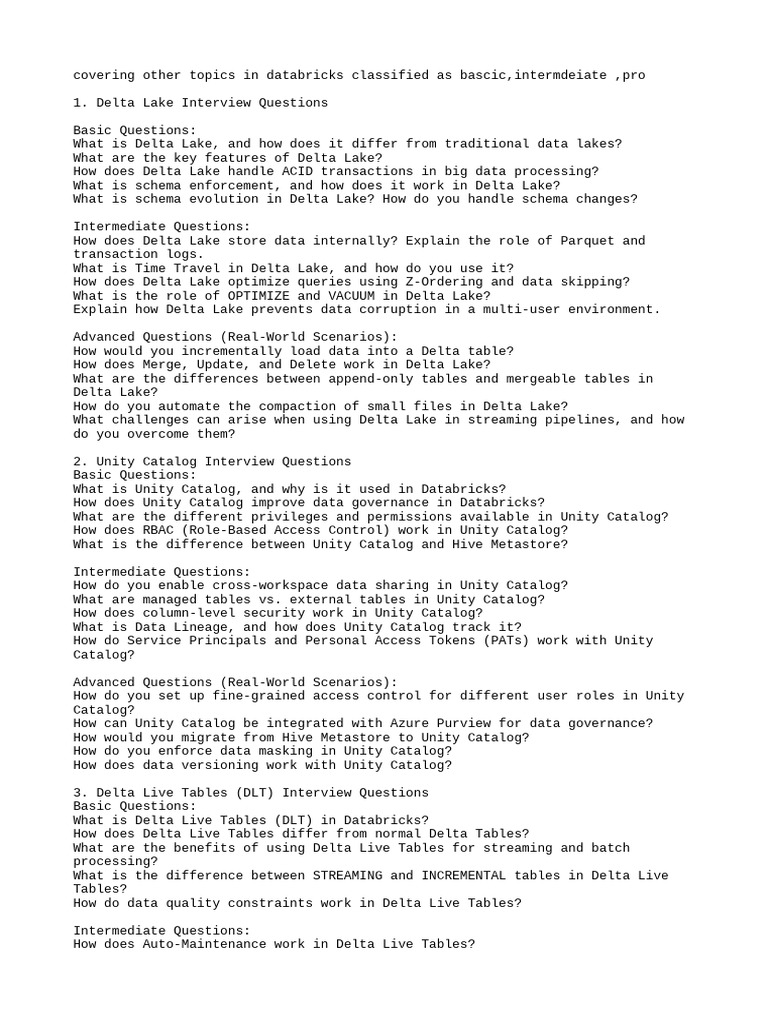 covering other topics in databricks classified as bascic,intermdeiate ,pro

1. Delta Lake Interview Questions

Basic Questions:
What is Delta Lake, and how does it differ from traditional data lakes?
What are the key features of Delta Lake?
How does Delta Lake handle ACID transactions in big data processing?
What is schema enforcement, and how does it work in Delta Lake?
What is schema evolution in Delta Lake? How do you handle schema changes?

Intermediate Questions:
How does Delta Lake store data internally? Explain the role of Parquet and transaction logs.
What is Time Travel in Delta Lake, and how do you use it?
How does Delta Lake optimize queries using Z-Ordering and data skipping?
What is the role of OPTIMIZE and VACUUM in Delta Lake?
Explain how Delta Lake prevents data corruption in a multi-user environment.

Advanced Questions (Real-World Scenarios):
How would you incrementally load data into a Delta table?
How does Merge, Update, and Delete work in Delta Lake?
What are the differences between append-only tables and mergeable tables in Delta Lake?
How do you automate the compaction of small files in Delta Lake?
What challenges can arise when using Delta Lake in streaming pipelines, and how do you overcome them?

2. Unity Catalog Interview Questions
Basic Questions:
What is Unity Catalog, and why is it used in Databricks?
How does Unity Catalog improve data governance in Databricks?
What are the different privileges and permissions available in Unity Catalog?
How does RBAC (Role-Based Access Control) work in Unity Catalog?
What is the difference between Unity Catalog and Hive Metastore?

Intermediate Questions:
How do you enable cross-workspace data sharing in Unity Catalog?
What are managed tables vs. external tables in Unity Catalog?
How does column-level security work in Unity Catalog?
What is Data Lineage, and how does Unity Catalog track it?
How do Service Principals and Personal Access Tokens (PATs) work with Unity Catalog?

Advanced Questions (Real-World Scenarios):
How do you set up fine-grained access control for different user roles in Unity Catalog?
How can Unity Catalog be integrated with Azure Purview for data governance?
How would you migrate from Hive Metastore to Unity Catalog?
How do you enforce data masking in Unity Catalog?
How does data versioning work with Unity Catalog?

3. Delta Live Tables (DLT) Interview Questions
Basic Questions:
What is Delta Live Tables (DLT) in Databricks?
How does Delta Live Tables differ from normal Delta Tables?
What are the benefits of using Delta Live Tables for streaming and batch processing?
What is the difference between STREAMING and INCREMENTAL tables in Delta Live Tables?
How do data quality constraints work in Delta Live Tables?

Intermediate Questions:
How does Auto-Maintenance work in Delta Live Tables?